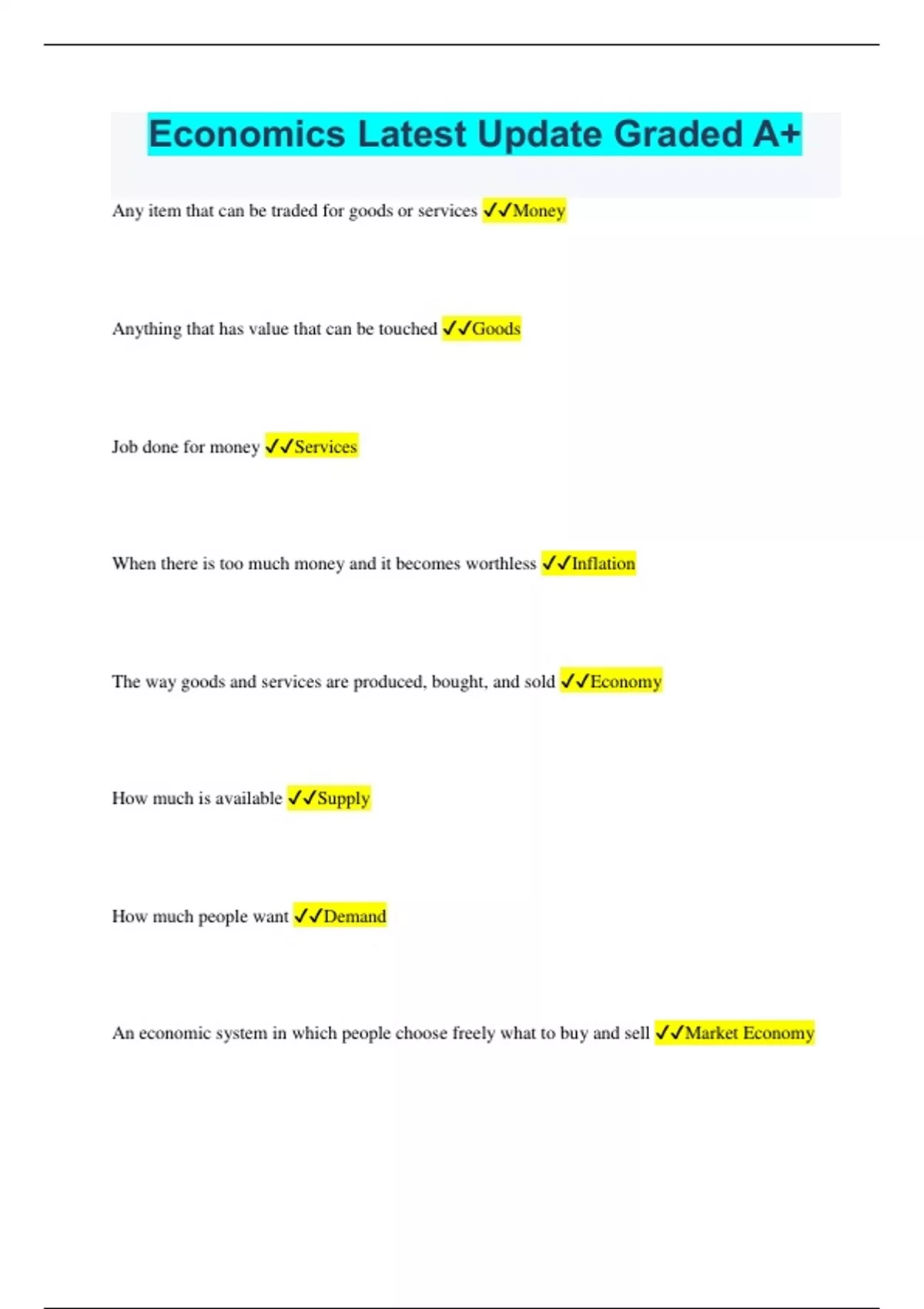 Economics Latest Update Graded A+

Any item that can be traded for goods or services ✓✓Money

Anything that has value that can be touched ✓✓Goods

Job done for money ✓✓Services

When there is too much money and it becomes worthless ✓✓Inflation

The way goods and services are produced, bought, and sold ✓✓Economy

How much is available ✓✓Supply

How much people want ✓✓Demand

An economic system in which people choose freely what to buy and sell ✓✓Market Economy